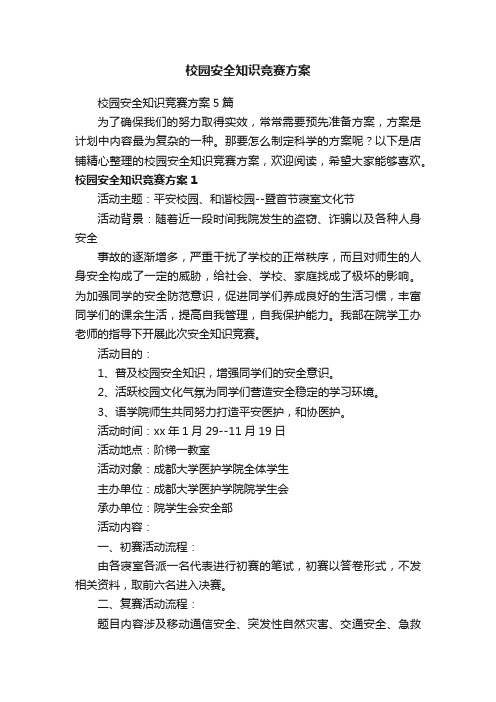 校园安全知识竞赛方案

校园安全知识竞赛方案5篇

为了确保我们的努力取得实效，常常需要预先准备方案，方案是计划中内容最为复杂的一种。那要怎么制定科学的方案呢？以下是店铺精心整理的校园安全知识竞赛方案，欢迎阅读，希望大家能够喜欢。

校园安全知识竞赛方案1

活动主题：平安校园、和谐校园--暨首节寝室文化节

活动背景：随着近一段时间我院发生的盗窃、诈骗以及各种人身安全

事故的逐渐增多，严重干扰了学校的正常秩序，而且对师生的人身安全构成了一定的威胁，给社会、学校、家庭找成了极坏的影响。为加强同学的安全防范意识，促进同学们养成良好的生活习惯，丰富同学们的课余生活，提高自我管理，自我保护能力。我部在院学工办老师的指导下开展此次安全知识竞赛。

活动目的：

1、普及校园安全知识，增强同学们的安全意识。

2、活跃校园文化气氛为同学们营造安全稳定的学习环境。

3、语学院师生共同努力打造平安医护，和协医护。

活动时间：xx年1月29--11月19日

活动地点：阶梯一教室

活动对象：成都大学医护学院全体学生

主办单位：成都大学医护学院院学生会

承办单位：院学生会安全部

活动内容：

一、初赛活动流程：

由各寝室各派一名代表进行初赛的笔试，初赛以答卷形式，不发相关资料，取前六名进入决赛。

二、复赛活动流程：

题目内容涉及移动通信安全、突发性自然灾害、交通安全、急救